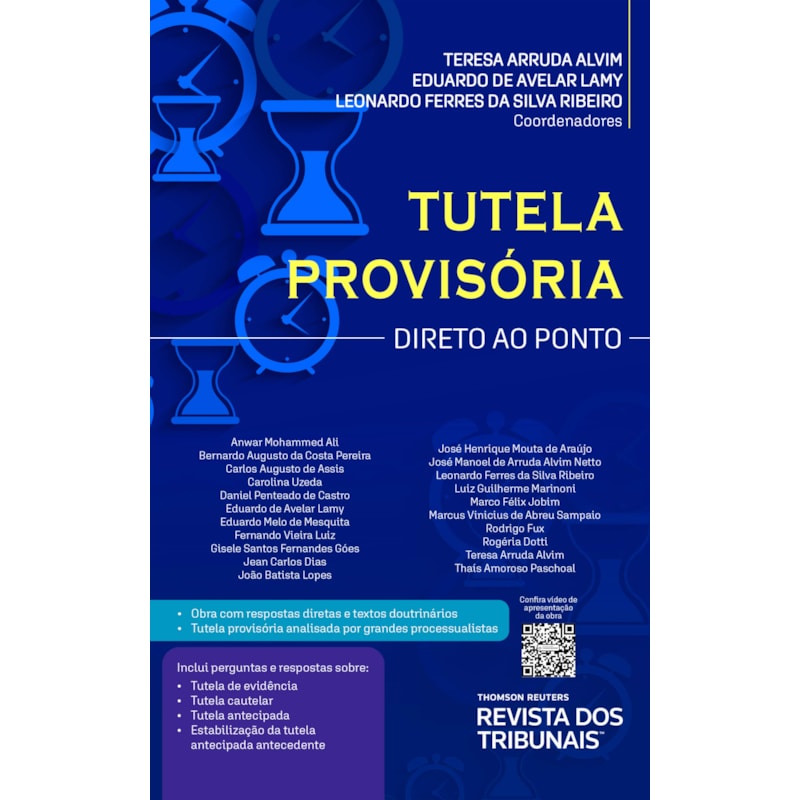 TERESA ARRUDA ALVIM
EDUARDO DE AVELAR LAMY
LEONARDO FERRES DA SILVA RIBEIRO
Coordenadores

TUTELA PROVISÓRIA

DIRETO AO PONTO

Anwar Mohammed Ali
Bernardo Augusto da Costa Pereira
Carlos Augusto de Assis
Carolina Uzeda
Daniel Penteado de Castro
Eduardo de Avelar Lamy
Eduardo Melo de Mesquita
Fernando Vieira Luiz
Gisele Santos Fernandes Góes
Jean Carlos Dias
João Batista Lopes

José Henrique Mouta de Araújo
José Manoel de Arruda Alvim Netto
Leonardo Ferres da Silva Ribeiro
Luiz Guilherme Marinoni
Marco Félix Jobim
Marcus Vinicius de Abreu Sampaio
Rodrigo Fux
Rogéria Dotti
Teresa Arruda Alvim
Thaís Amoroso Paschoal

• Obra com respostas diretas e textos doutrinários
• Tutela provisória analisada por grandes processualistas

Confira vídeo de apresentação da obra

Inclui perguntas e respostas sobre:
• Tutela de evidência
• Tutela cautelar
• Tutela antecipada
• Estabilização da tutela antecipada antecedente

THOMSON REUTERS
REVISTA DOS TRIBUNAIS™